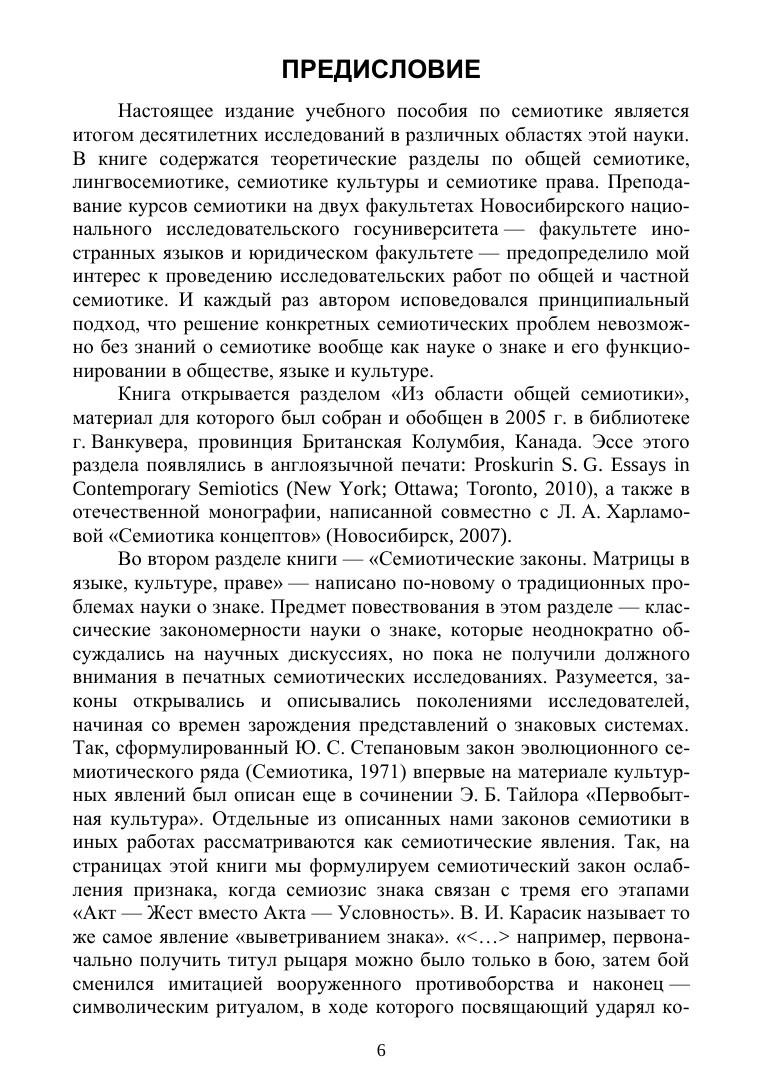 ПРЕДИСЛОВИЕ

Настоящее издание учебного пособия по семиотике является итогом десятилетних исследований в различных областях этой науки. В книге содержатся теоретические разделы по общей семиотике, лингвосемиотике, семиотике культуры и семиотике права. Преподавание курсов семиотики на двух факультетах Новосибирского национального исследовательского госуниверситета — факультете иностранных языков и юридическом факультете — предопределило мой интерес к проведению исследовательских работ по общей и частной семиотике. И каждый раз автором исповедовался принципиальный подход, что решение конкретных семиотических проблем невозможно без знаний о семиотике вообще как науке о знаке и его функционировании в обществе, языке и культуре.

Книга открывается разделом «Из области общей семиотики», материал для которого был собран и обобщен в 2005 г. в библиотеке г. Ванкувера, провинция Британская Колумбия, Канада. Эссе этого раздела появлялись в англоязычной печати: Proskurin S. G. Essays in Contemporary Semiotics (New York; Ottawa; Toronto, 2010), а также в отечественной монографии, написанной совместно с Л. А. Харламовой «Семиотика концептов» (Новосибирск, 2007).

Во втором разделе книги — «Семиотические законы. Матрицы в языке, культуре, праве» — написано по-новому о традиционных проблемах науки о знаке. Предмет повествования в этом разделе — классические закономерности науки о знаке, которые неоднократно обсуждались на научных дискуссиях, но пока не получили должного внимания в печатных семиотических исследованиях. Разумеется, законы открывались и описывались поколениями исследователей, начиная со времен зарождения представлений о знаковых системах. Так, сформулированный Ю. С. Степановым закон эволюционного семиотического ряда (Семиотика, 1971) впервые на материале культурных явлений был описан еще в сочинении Э. Б. Тайлора «Первобытная культура». Отдельные из описанных нами законов семиотики в иных работах рассматриваются как семиотические явления. Так, на страницах этой книги мы формулируем семиотический закон ослабления признака, когда семиозис знака связан с тремя его этапами «Акт — Жест вместо Акта — Условность». В. И. Карасик называет то же самое явление «выветриванием знака». «<…> например, первоначально получить титул рыцаря можно было только в бою, затем бой сменился имитацией вооруженного противоборства и наконец — символическим ритуалом, в ходе которого посвящающий ударял ко-

6